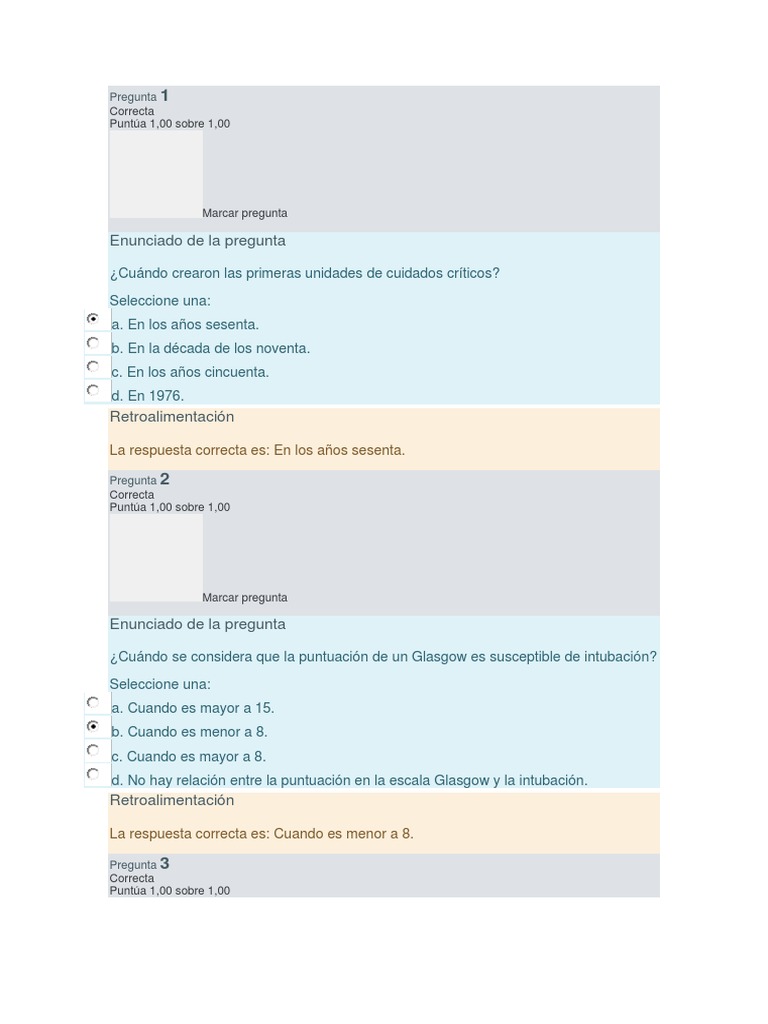 Pregunta 1
Correcta
Puntúa 1,00 sobre 1,00

Marcar pregunta

Enunciado de la pregunta

¿Cuándo crearon las primeras unidades de cuidados críticos?

Seleccione una:
a. En los años sesenta.
b. En la década de los noventa.
c. En los años cincuenta.
d. En 1976.

Retroalimentación

La respuesta correcta es: En los años sesenta.

Pregunta 2
Correcta
Puntúa 1,00 sobre 1,00

Marcar pregunta

Enunciado de la pregunta

¿Cuándo se considera que la puntuación de un Glasgow es susceptible de intubación?

Seleccione una:
a. Cuando es mayor a 15.
b. Cuando es menor a 8.
c. Cuando es mayor a 8.
d. No hay relación entre la puntuación en la escala Glasgow y la intubación.

Retroalimentación

La respuesta correcta es: Cuando es menor a 8.

Pregunta 3
Correcta
Puntúa 1,00 sobre 1,00